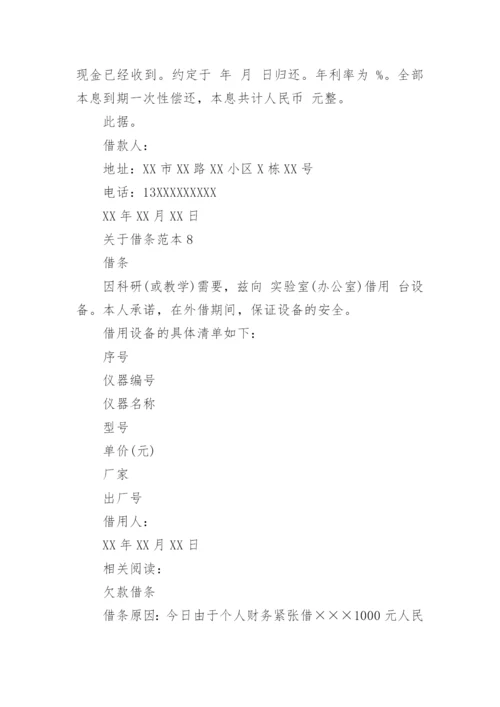 现金已经收到。约定于 年 月 日归还。年利率为 %。全部本息到期一次性偿还，本息共计人民币 元整。

此据。

借款人：

地址：XX 市 XX 路 XX 小区 X 栋 XX 号

电话：13XXXXXXXXX

XX 年 XX 月 XX 日

关于借条范本 8

借条

因科研(或教学)需要，兹向 实验室(办公室)借用 台设备。本人承诺，在外借期间，保证设备的安全。

借用设备的具体清单如下：

序号

仪器编号

仪器名称

型号

单价(元)

厂家

出厂号

借用人：

XX 年 XX 月 XX 日

相关阅读：

欠款借条

借条原因：今日由于个人财务紧张借×××1000 元人民